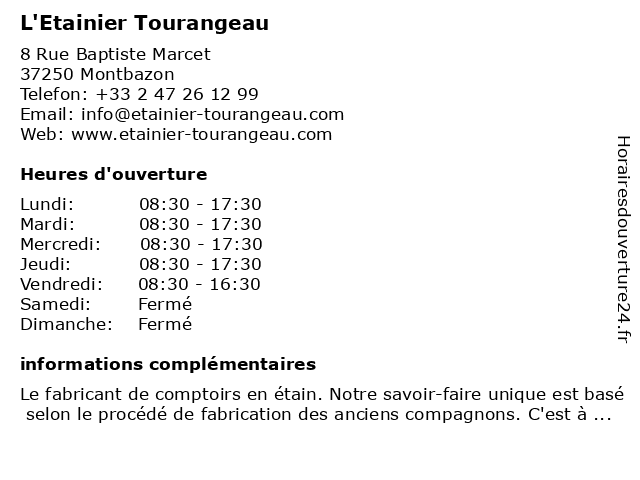 L'Etainier Tourangeau

8 Rue Baptiste Marcet
37250 Montbazon
Telefon: +33 2 47 26 12 99
Email: info@etainier-tourangeau.com
Web: www.etainier-tourangeau.com

Heures d'ouverture

| | |
|---|---|
| Lundi: | 08:30 - 17:30 |
| Mardi: | 08:30 - 17:30 |
| Mercredi: | 08:30 - 17:30 |
| Jeudi: | 08:30 - 17:30 |
| Vendredi: | 08:30 - 16:30 |
| Samedi: | Fermé |
| Dimanche: | Fermé |

informations complémentaires

Le fabricant de comptoirs en étain. Notre savoir-faire unique est basé selon le procédé de fabrication des anciens compagnons. C'est à ...

Horairesdouverture24.fr